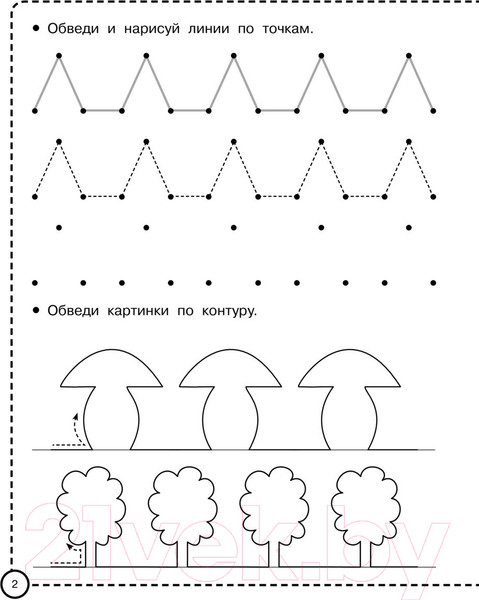 • Обведи и нарисуй линии по точкам.

• Обведи картинки по контуру.

2

21vek.by